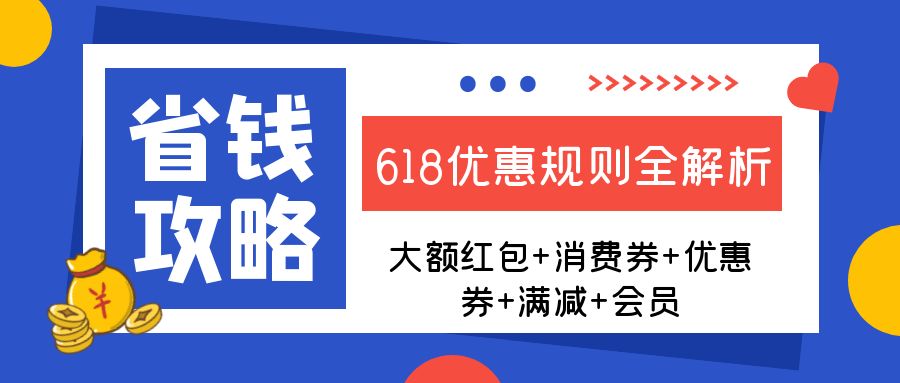 省钱攻略

>>>>>>>>>

618优惠规则全解析

大额红包+消费券+优惠券+满减+会员

¥